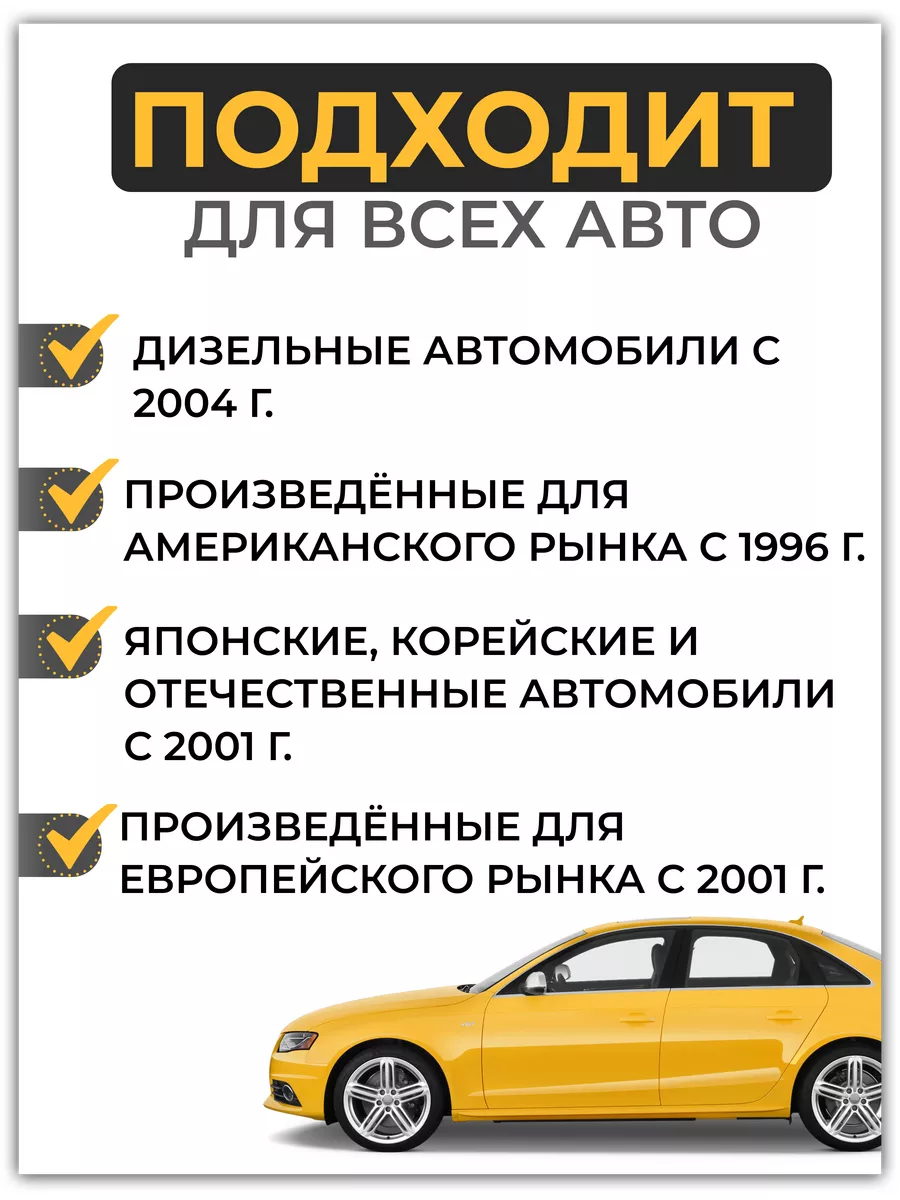 ПОДХОДИТ
ДЛЯ ВСЕХ АВТО

ДИЗЕЛЬНЫЕ АВТОМОБИЛИ С 2004 Г.

ПРОИЗВЕДЁННЫЕ ДЛЯ АМЕРИКАНСКОГО РЫНКА С 1996 Г.

ЯПОНСКИЕ, КОРЕЙСКИЕ И ОТЕЧЕСТВЕННЫЕ АВТОМОБИЛИ С 2001 Г.

ПРОИЗВЕДЁННЫЕ ДЛЯ ЕВРОПЕЙСКОГО РЫНКА С 2001 Г.